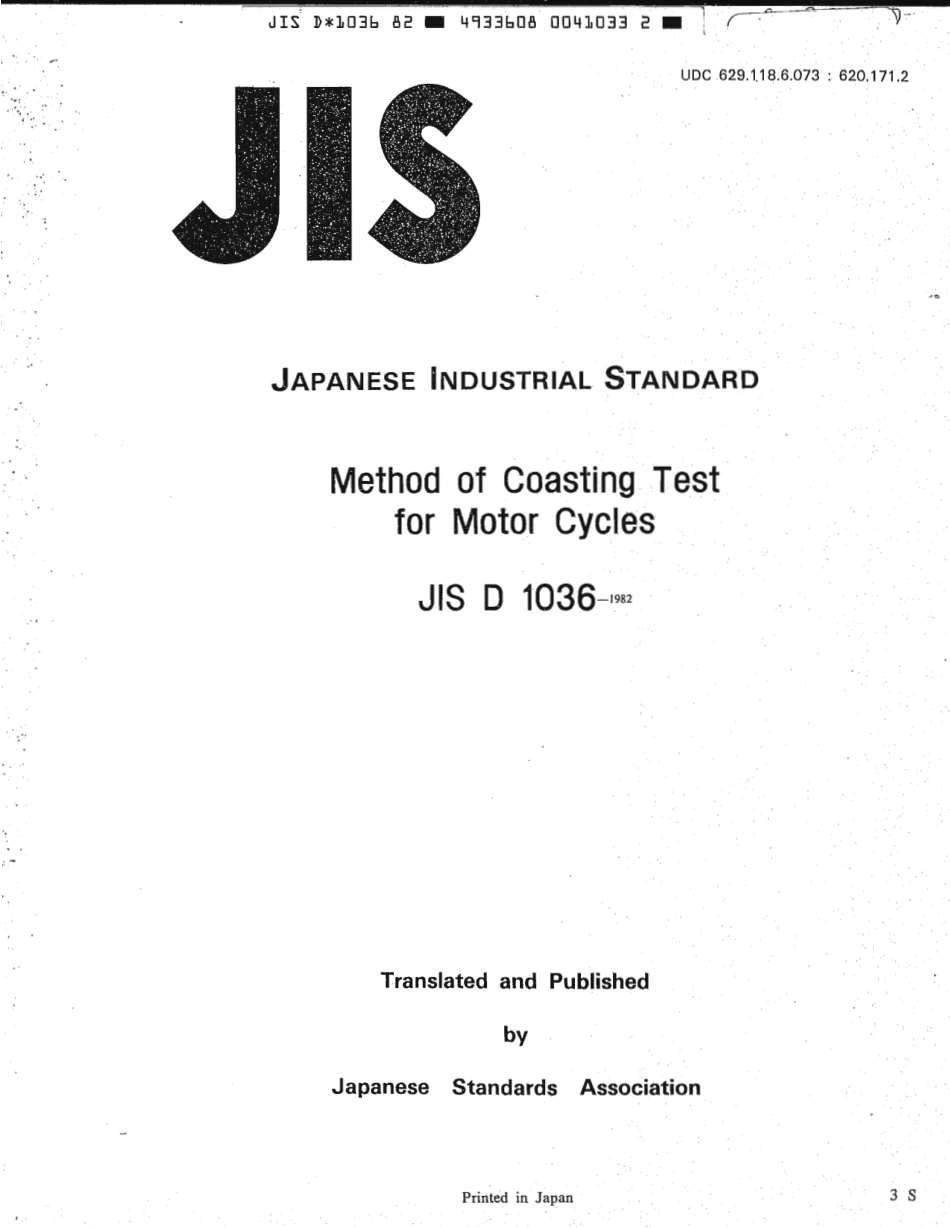 JIS D*1036 82 ■ 4933608 0041033 2 ■

UDC 629.118.6.073 : 620.171.2

JIS

JAPANESE INDUSTRIAL STANDARD

Method of Coasting Test for Motor Cycles

JIS D 1036-1982

Translated and Published

by

Japanese Standards Association

Printed in Japan

3 S